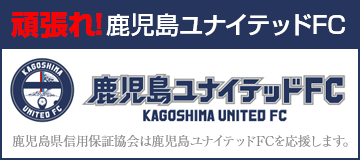 頑張れ! 鹿児島ユナイテッドFC

KAGOSHIMA
UNITED FC

鹿児島ユナイテッドFC
KAGOSHIMA UNITED FC

鹿児島県信用保証協会は鹿児島ユナイテッドFCを応援します。